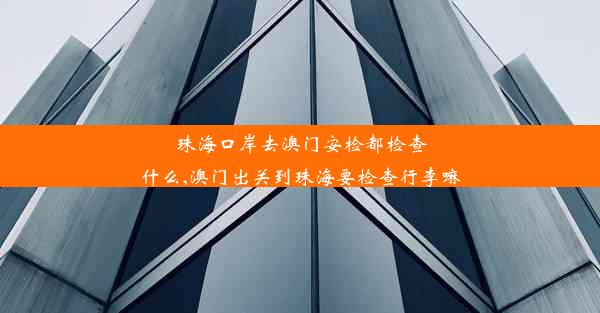 珠海口岸去澳门安检都检查什么,澳门出关到珠海要检查行李嘛